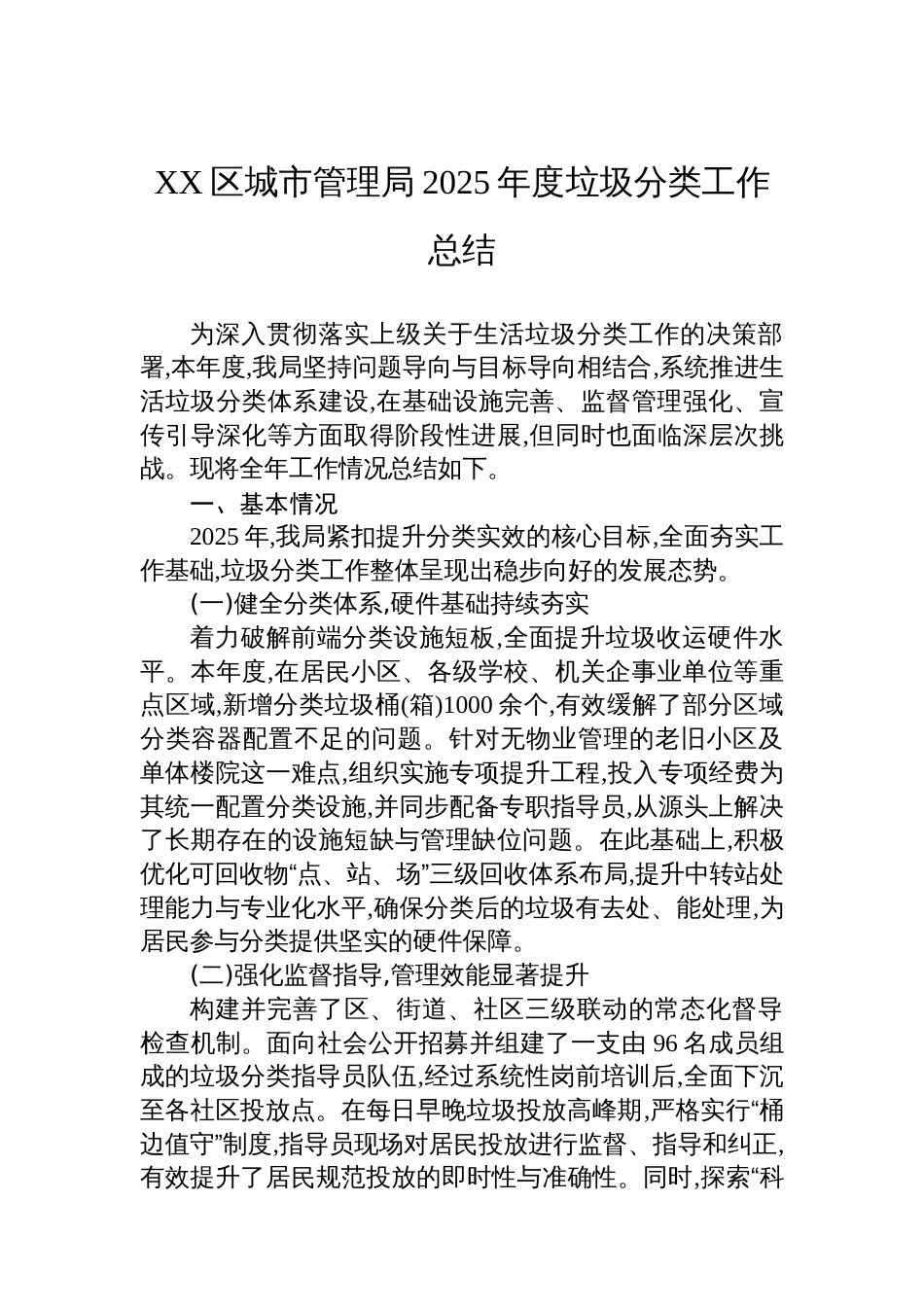 XX 区城市管理局 2025 年度垃圾分类工作总结

为深入贯彻落实上级关于生活垃圾分类工作的决策部署,本年度,我局坚持问题导向与目标导向相结合,系统推进生活垃圾分类体系建设,在基础设施完善、监督管理强化、宣传引导深化等方面取得阶段性进展,但同时也面临深层次挑战。现将全年工作情况总结如下。

一、基本情况

2025 年,我局紧扣提升分类实效的核心目标,全面夯实工作基础,垃圾分类工作整体呈现出稳步向好的发展态势。

(一)健全分类体系,硬件基础持续夯实

着力破解前端分类设施短板,全面提升垃圾收运硬件水平。本年度,在居民小区、各级学校、机关企事业单位等重点区域,新增分类垃圾桶(箱)1000 余个,有效缓解了部分区域分类容器配置不足的问题。针对无物业管理的老旧小区及单体楼院这一难点,组织实施专项提升工程,投入专项经费为其统一配置分类设施,并同步配备专职指导员,从源头上解决了长期存在的设施短缺与管理缺位问题。在此基础上,积极优化可回收物“点、站、场”三级回收体系布局,提升中转站处理能力与专业化水平,确保分类后的垃圾有去处、能处理,为居民参与分类提供坚实的硬件保障。

(二)强化监督指导,管理效能显著提升

构建并完善了区、街道、社区三级联动的常态化督导检查机制。面向社会公开招募并组建了一支由 96 名成员组成的垃圾分类指导员队伍,经过系统性岗前培训后,全面下沉至各社区投放点。在每日早晚垃圾投放高峰期,严格实行“桶边值守”制度,指导员现场对居民投放进行监督、指导和纠正,有效提升了居民规范投放的即时性与准确性。同时,探索“科